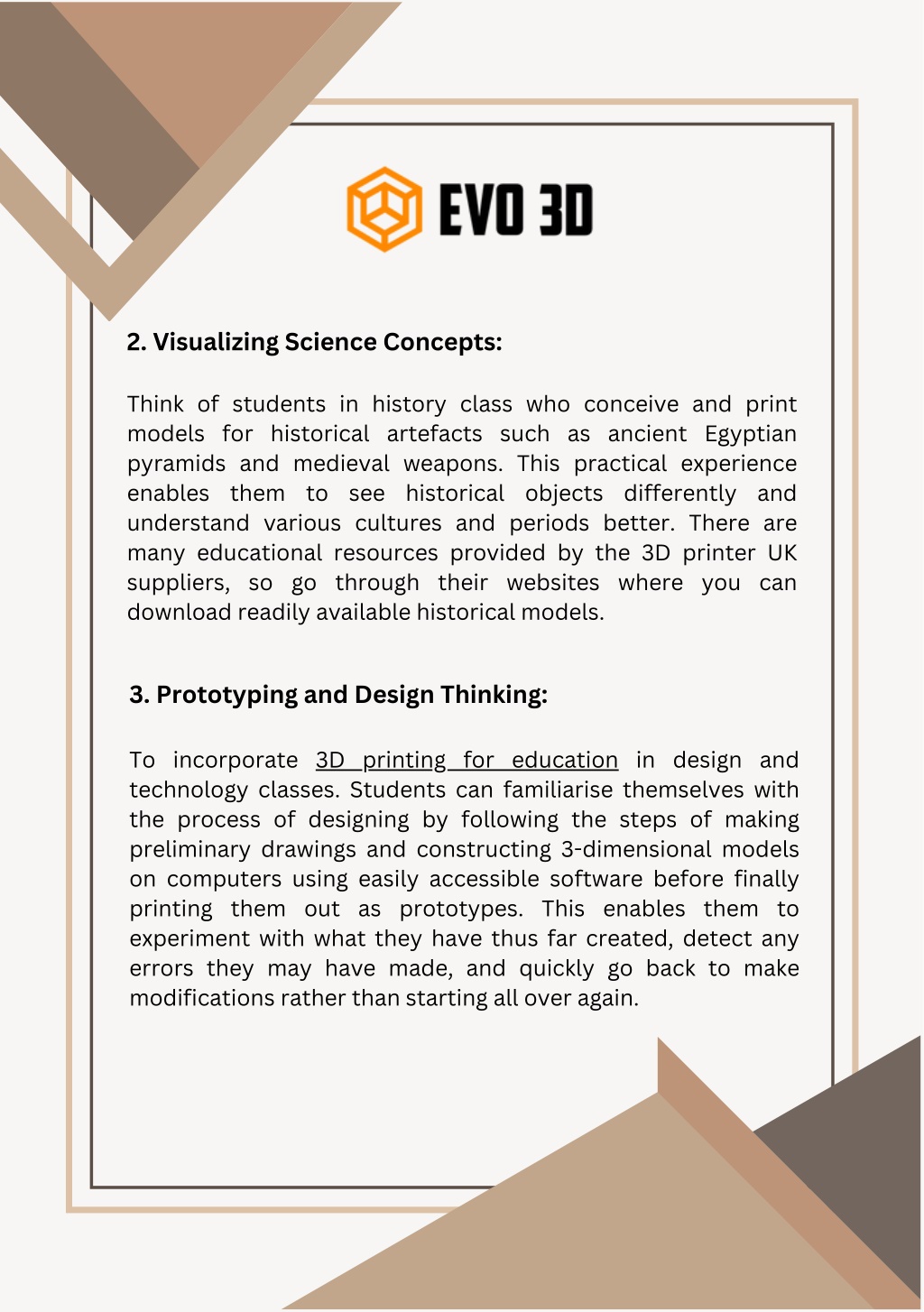 EVO 3D

2. Visualizing Science Concepts:

Think of students in history class who conceive and print models for historical artefacts such as ancient Egyptian pyramids and medieval weapons. This practical experience enables them to see historical objects differently and understand various cultures and periods better. There are many educational resources provided by the 3D printer UK suppliers, so go through their websites where you can download readily available historical models.

3. Prototyping and Design Thinking:

To incorporate 3D printing for education in design and technology classes. Students can familiarise themselves with the process of designing by following the steps of making preliminary drawings and constructing 3-dimensional models on computers using easily accessible software before finally printing them out as prototypes. This enables them to experiment with what they have thus far created, detect any errors they may have made, and quickly go back to make modifications rather than starting all over again.